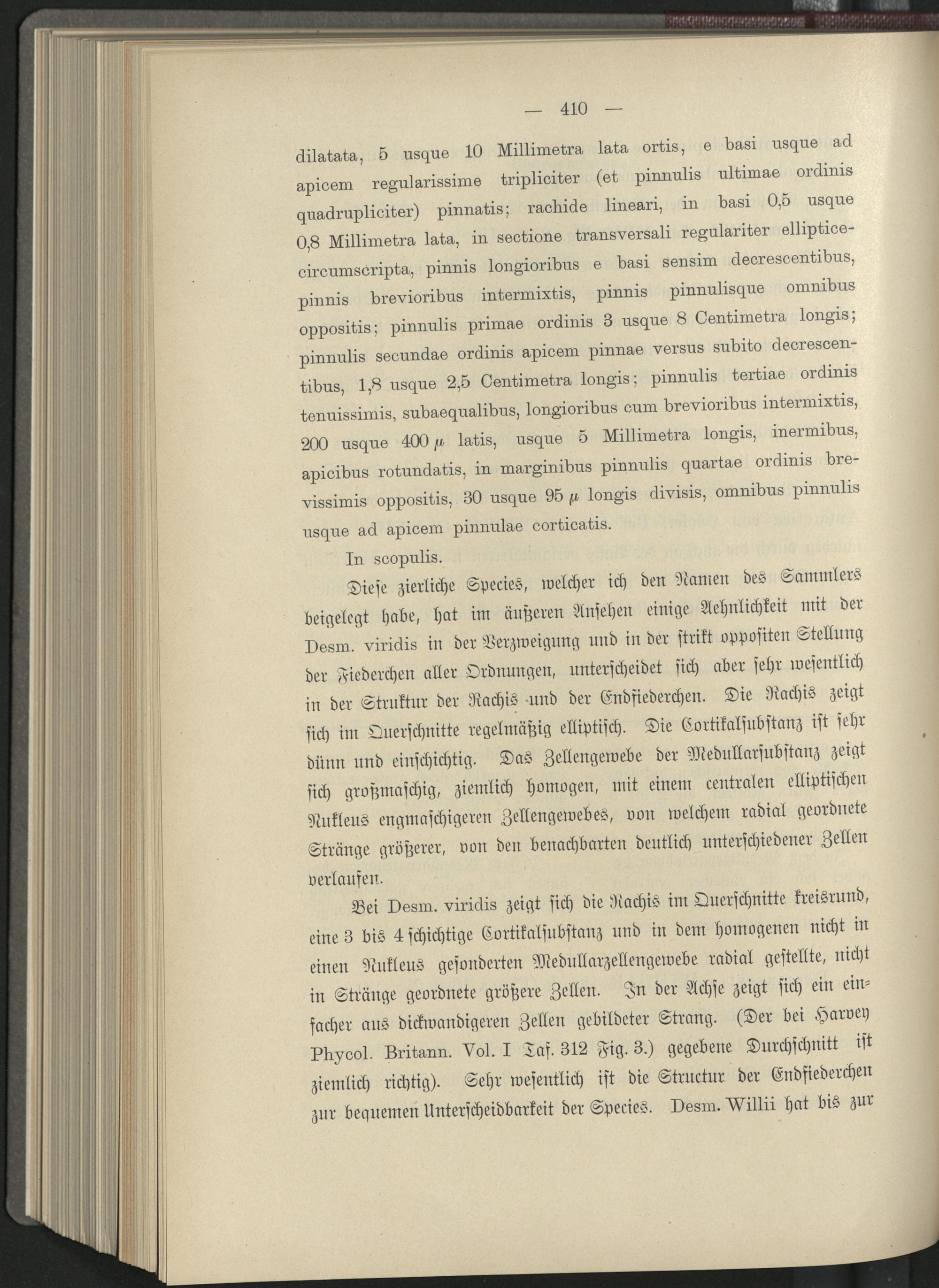 — 410 —

dilatata, 5 usque 10 Millimetra lata ortis, e basi usque ad apicem regularissime tripliciter (et pinnulis ultimae ordinis quadrupliciter) pinnatis; rachide lineari, in basi 0,5 usque 0,8 Millimetra lata, in sectione transversali regulariter elliptice-circumscripta, pinnis longioribus e basi sensim decrescentibus, pinnis brevioribus intermixtis, pinnis pinnulisque omnibus oppositis; pinnulis primae ordinis 3 usque 8 Centimetra longis; pinnulis secundae ordinis apicem pinnae versus subito decrescentibus, 1,8 usque 2,5 Centimetra longis; pinnulis tertiae ordinis tenuissimis, subaequalibus, longioribus cum brevioribus intermixtis, 200 usque 400 $\mu$ latis, usque 5 Millimetra longis, inermibus, apicibus rotundatis, in marginibus pinnulis quartae ordinis brevissimis oppositis, 30 usque 95 $\mu$ longis divisis, omnibus pinnulis usque ad apicem pinnulae corticatis.

In scopulis.

Diese zierliche Species, welcher ich den Namen des Sammlers beigelegt habe, hat im äußeren Ansehen einige Aehnlichkeit mit der Desm. viridis in der Verzweigung und in der strikt oppositen Stellung der Fiederchen aller Ordnungen, unterscheidet sich aber sehr wesentlich in der Struktur der Rachis und der Endfiederchen. Die Rachis zeigt sich im Querschnitte regelmäßig elliptisch. Die Cortikalsubstanz ist sehr dünn und einschichtig. Das Zellengewebe der Medullarsubstanz zeigt sich großmaschig, ziemlich homogen, mit einem centralen elliptischen Nukleus engmaschigeren Zellengewebes, von welchem radial geordnete Stränge größerer, von den benachbarten deutlich unterschiedener Zellen verlaufen.

Bei Desm. viridis zeigt sich die Rachis im Querschnitte kreisrund, eine 3 bis 4 schichtige Cortikalsubstanz und in dem homogenen nicht in einen Nukleus gesonderten Medullarzellengewebe radial gestellte, nicht in Stränge geordnete größere Zellen. In der Achse zeigt sich ein einfacher aus dickwandigeren Zellen gebildeter Strang. (Der bei Harvey Phycol. Britann. Vol. I Taf. 312 Fig. 3.) gegebene Durchschnitt ist ziemlich richtig). Sehr wesentlich ist die Structur der Endfiederchen zur bequemen Unterscheidbarkeit der Species. Desm. Willii hat bis zur